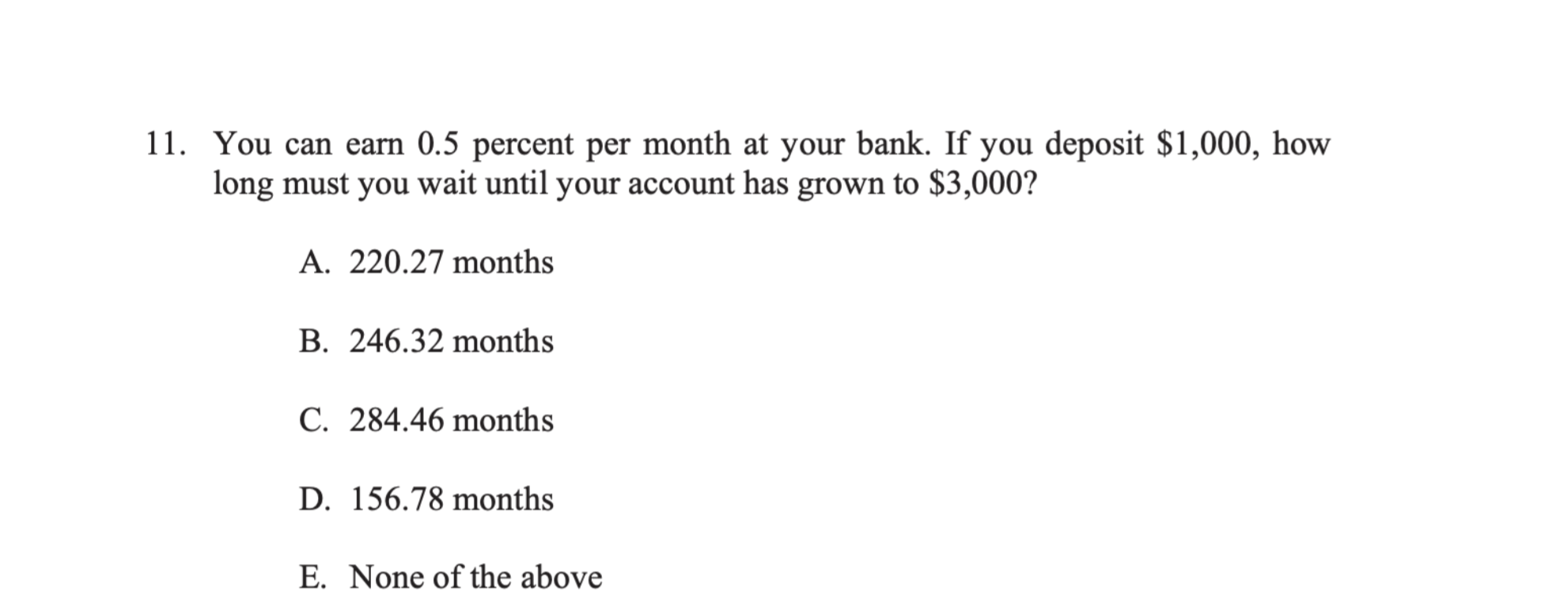 11. You can earn 0.5 percent per month at your bank. If you deposit \$1,000, how long must you wait until your account has grown to \$3,000?

A. 220.27 months

B. 246.32 months

C. 284.46 months

D. 156.78 months

E. None of the above